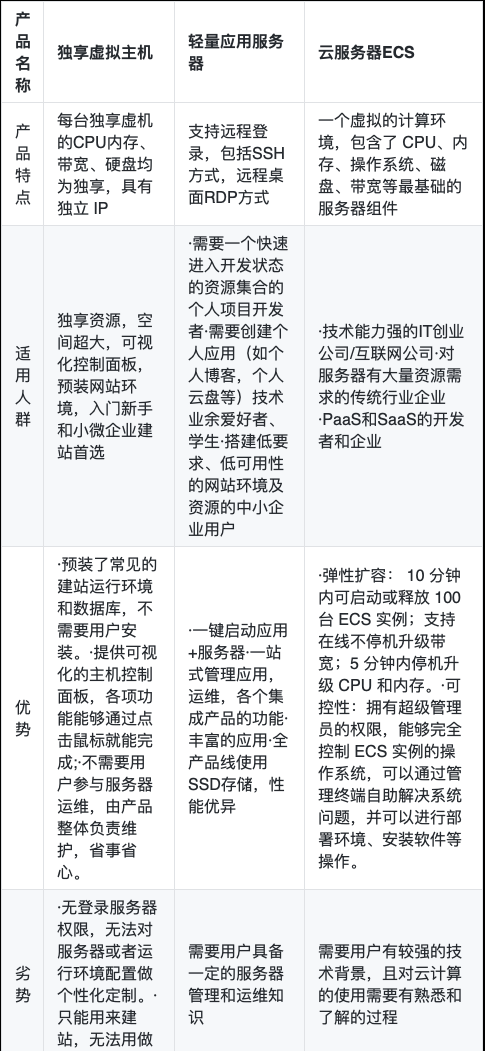 | 产品名称 | 独享虚拟主机 | 轻量应用服务器 | 云服务器ECS |
|---|---|---|---|
| 产品特点 | 每台独享虚机的CPU内存、带宽、硬盘均为独享，具有独立 IP | 支持远程登录，包括SSH方式，远程桌面RDP方式 | 一个虚拟的计算环境，包含了 CPU、内存、操作系统、磁盘、带宽等最基础的服务器组件 |
| 适用人群 | 独享资源，空间超大，可视化控制面板，预装网站环境，入门新手和小微企业建站首选 | ·需要一个快速进入开发状态的资源集合的个人项目开发者·需要创建个人应用（如个人博客，个人云盘等）技术业余爱好者、学生·搭建低要求、低可用性的网站环境及资源的中小企业用户 | ·技术能力强的IT创业公司/互联网公司·对服务器有大量资源需求的传统行业企业·PaaS和SaaS的开发者和企业 |
| 优势 | ·预装了常见的建站运行环境和数据库，不需要用户安装。·提供可视化的主机控制面板，各项功能能够通过点击鼠标就能完成;·不需要用户参与服务器运维，由产品整体负责维护，省事省心。 | ·一键启动应用+服务器·一站式管理应用，运维，各个集成产品的功能·丰富的应用·全产品线使用SSD存储，性能优异 | ·弹性扩容： 10 分钟内可启动或释放 100 台 ECS 实例；支持在线不停机升级带宽；5 分钟内停机升级 CPU 和内存。·可控性：拥有超级管理员的权限，能够完全控制 ECS 实例的操作系统，可以通过管理终端自助解决系统问题，并可以进行部署环境、安装软件等操作。 |
| 劣势 | ·无登录服务器权限，无法对服务器或者运行环境配置做个性化定制。·只能用来建站，无法用做 | 需要用户具备一定的服务器管理和运维知识 | 需要用户有较强的技术背景，且对云计算的使用需要有熟悉和了解的过程 |